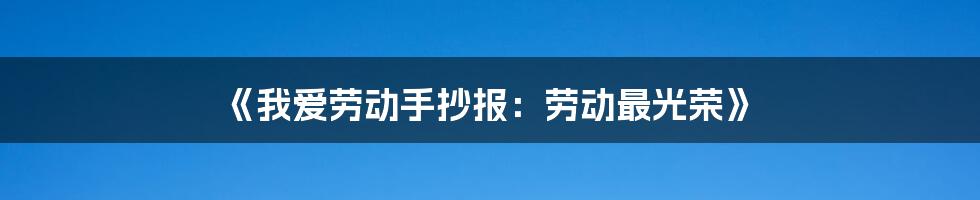 《我爱劳动手抄报：劳动最光荣》